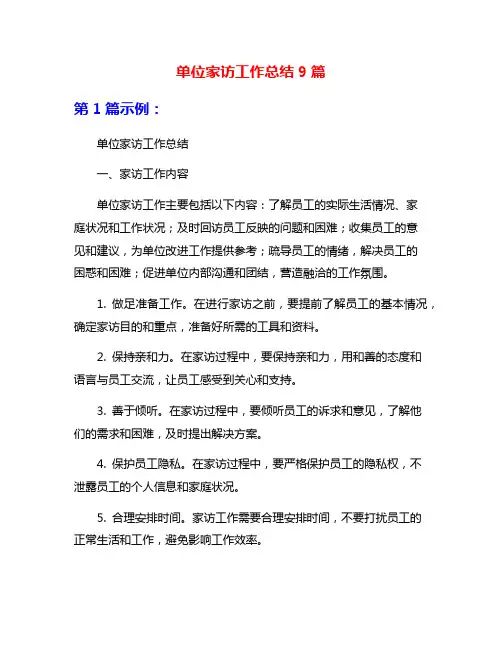 单位家访工作总结 9 篇

第 1 篇示例：

单位家访工作总结

一、家访工作内容

单位家访工作主要包括以下内容：了解员工的实际生活情况、家庭状况和工作状况；及时回访员工反映的问题和困难；收集员工的意见和建议，为单位改进工作提供参考；疏导员工的情绪，解决员工的困惑和困难；促进单位内部沟通和团结，营造融洽的工作氛围。

1. 做足准备工作。在进行家访之前，要提前了解员工的基本情况，确定家访目的和重点，准备好所需的工具和资料。

2. 保持亲和力。在家访过程中，要保持亲和力，用和善的态度和语言与员工交流，让员工感受到关心和支持。

3. 善于倾听。在家访过程中，要倾听员工的诉求和意见，了解他们的需求和困难，及时提出解决方案。

4. 保护员工隐私。在家访过程中，要严格保护员工的隐私权，不泄露员工的个人信息和家庭状况。

5. 合理安排时间。家访工作需要合理安排时间，不要打扰员工的正常生活和工作，避免影响工作效率。